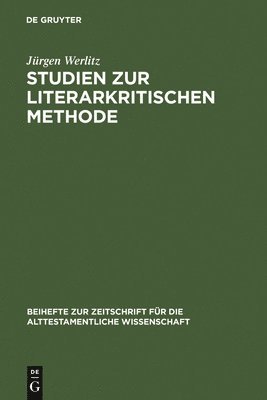 DE GRUYTER

Jürgen Werlitz

STUDIEN ZUR LITERARKRITISCHEN METHODE

BEIHEFTE ZUR ZEITSCHRIFT FÜR DIE ALTTESTAMENTLICHE WISSENSCHAFT

DE
G